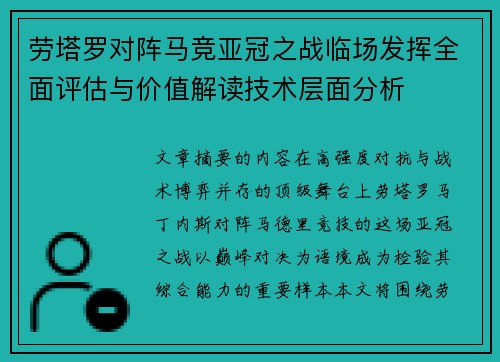 劳塔罗对阵马竞亚冠之战临场发挥全面评估与价值解读技术层面分析

文章摘要的内容在高强度对抗与战术博弈并存的顶级舞台上劳塔罗马丁内斯对阵马德里竞技的这场亚冠之战以巅峰对决为语境成为检验其综合能力的重要样本本文将围绕劳